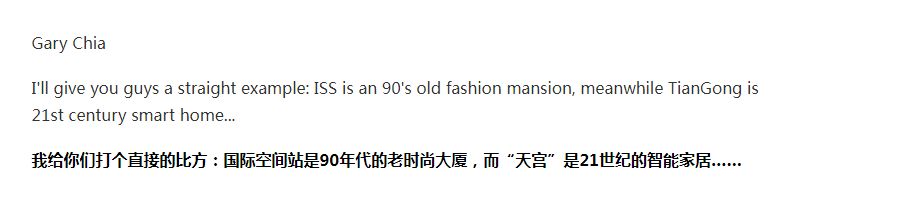 Gary Chia

I'll give you guys a straight example: ISS is an 90's old fashion mansion, meanwhile TianGong is 21st century smart home...

我给你们打个直接的比方：国际空间站是90年代的老时尚大厦，而“天宫”是21世纪的智能家居……